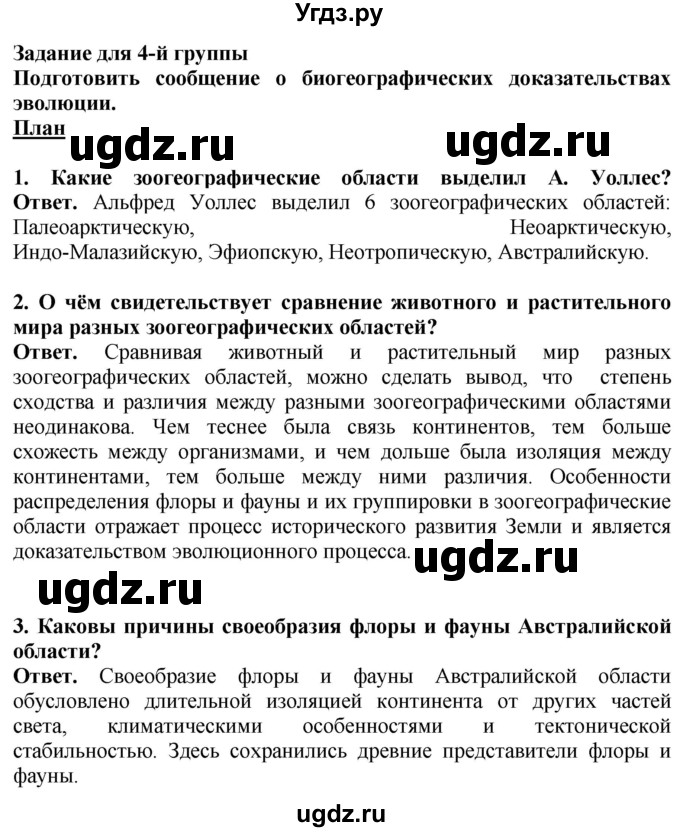 Угдз.ру

Задание для 4-й группы
Подготовить сообщение о биогеографических доказательствах эволюции.
План

ugdz.ru ugdz.ru

1. Какие зоогеографические области выделил А. Уоллес?
Ответ. Альфред Уоллес выделил 6 зоогеографических областей: Палеоарктическую, Неоарктическую, Индо-Малазийскую, Эфиопскую, Неотропическую, Австралийскую.

2. О чём свидетельствует сравнение животного и растительного мира разных зоогеографических областей?
Ответ. Сравнивая животный и растительный мир разных зоогеографических областей, можно сделать вывод, что степень сходства и различия между разными зоогеографическими областями неодинакова. Чем теснее была связь континентов, тем больше схожесть между организмами, и чем дольше была изоляция между континентами, тем больше между ними различия. Особенности распределения флоры и фауны и их группировки в зоогеографические области отражает процесс исторического развития Земли и является доказательством эволюционного процесса.

ugdz.ru

ugdz.ru

3. Каковы причины своеобразия флоры и фауны Австралийской области?
Ответ. Своеобразие флоры и фауны Австралийской области обусловлено длительной изоляцией континента от других частей света, климатическими особенностями и тектонической стабильностью. Здесь сохранились древние представители флоры и фауны.

ugdz.ru